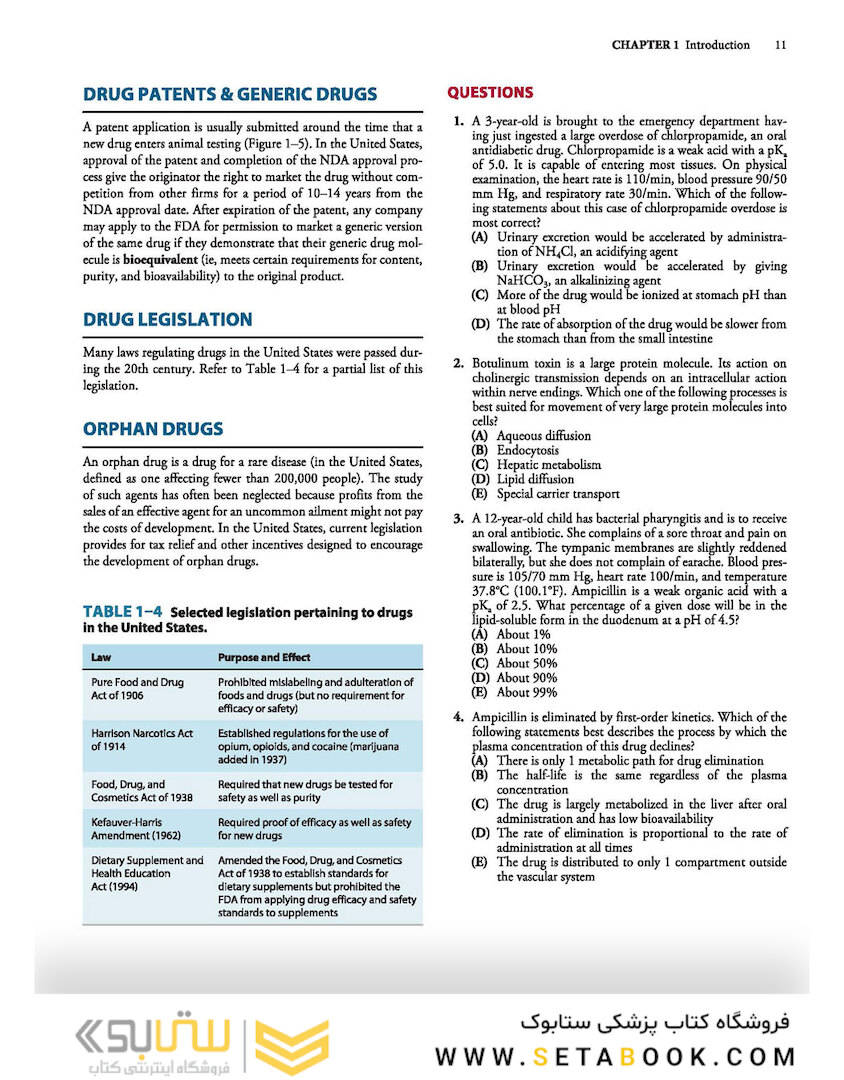 CHAPTER 1 Introduction 11

DRUG PATENTS & GENERIC DRUGS

A patent application is usually submitted around the time that a new drug enters animal testing (Figure 1–5). In the United States, approval of the patent and completion of the NDA approval process give the originator the right to market the drug without competition from other firms for a period of 10–14 years from the NDA approval date. After expiration of the patent, any company may apply to the FDA for permission to market a generic version of the same drug if they demonstrate that their generic drug molecule is **bioequivalent** (ie, meets certain requirements for content, purity, and bioavailability) to the original product.

DRUG LEGISLATION

Many laws regulating drugs in the United States were passed during the 20th century. Refer to Table 1–4 for a partial list of this legislation.

ORPHAN DRUGS

An orphan drug is a drug for a rare disease (in the United States, defined as one affecting fewer than 200,000 people). The study of such agents has often been neglected because profits from the sales of an effective agent for an uncommon ailment might not pay the costs of development. In the United States, current legislation provides for tax relief and other incentives designed to encourage the development of orphan drugs.

TABLE 1–4 Selected legislation pertaining to drugs in the United States.

| Law | Purpose and Effect |
|---|---|
| Pure Food and Drug Act of 1906 | Prohibited mislabeling and adulteration of foods and drugs (but no requirement for efficacy or safety) |
| Harrison Narcotics Act of 1914 | Established regulations for the use of opium, opioids, and cocaine (marijuana added in 1937) |
| Food, Drug, and Cosmetics Act of 1938 | Required that new drugs be tested for safety as well as purity |
| Kefauver-Harris Amendment (1962) | Required proof of efficacy as well as safety for new drugs |
| Dietary Supplement and Health Education Act (1994) | Amended the Food, Drug, and Cosmetics Act of 1938 to establish standards for dietary supplements but prohibited the FDA from applying drug efficacy and safety standards to supplements |

QUESTIONS

1. A 3-year-old is brought to the emergency department having just ingested a large overdose of chlorpropamide, an oral antidiabetic drug. Chlorpropamide is a weak acid with a $pK_a$ of 5.0. It is capable of entering most tissues. On physical examination, the heart rate is 110/min, blood pressure 90/50 mm Hg, and respiratory rate 30/min. Which of the following statements about this case of chlorpropamide overdose is most correct?
(A) Urinary excretion would be accelerated by administration of $NH_4Cl$, an acidifying agent
(B) Urinary excretion would be accelerated by giving $NaHCO_3$, an alkalinizing agent
(C) More of the drug would be ionized at stomach pH than at blood pH
(D) The rate of absorption of the drug would be slower from the stomach than from the small intestine

2. Botulinum toxin is a large protein molecule. Its action on cholinergic transmission depends on an intracellular action within nerve endings. Which one of the following processes is best suited for movement of very large protein molecules into cells?
(A) Aqueous diffusion
(B) Endocytosis
(C) Hepatic metabolism
(D) Lipid diffusion
(E) Special carrier transport

3. A 12-year-old child has bacterial pharyngitis and is to receive an oral antibiotic. She complains of a sore throat and pain on swallowing. The tympanic membranes are slightly reddened bilaterally, but she does not complain of earache. Blood pressure is 105/70 mm Hg, heart rate 100/min, and temperature 37.8°C (100.1°F). Ampicillin is a weak organic acid with a $pK_a$ of 2.5. What percentage of a given dose will be in the lipid-soluble form in the duodenum at a pH of 4.5?
(A) About 1%
(B) About 10%
(C) About 50%
(D) About 90%
(E) About 99%

4. Ampicillin is eliminated by first-order kinetics. Which of the following statements best describes the process by which the plasma concentration of this drug declines?
(A) There is only 1 metabolic path for drug elimination
(B) The half-life is the same regardless of the plasma concentration
(C) The drug is largely metabolized in the liver after oral administration and has low bioavailability
(D) The rate of elimination is proportional to the rate of administration at all times
(E) The drug is distributed to only 1 compartment outside the vascular system

ستابوک
فروشگاه اینترنتی کتاب
فروشگاه کتاب پزشکی ستابوک
WWW.SETABOOK.COM